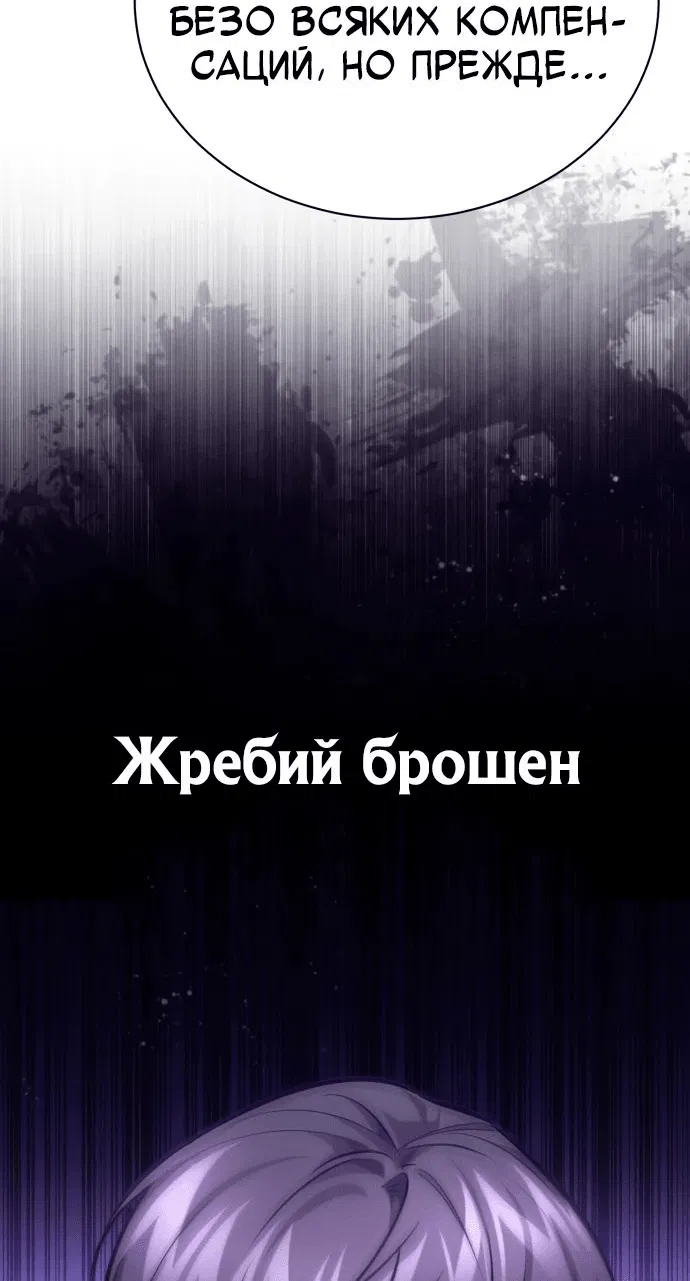 БЕЗО ВСЯКИХ КОМПЕНСАЦИЙ, НО ПРЕЖДЕ...

Жребий брошен